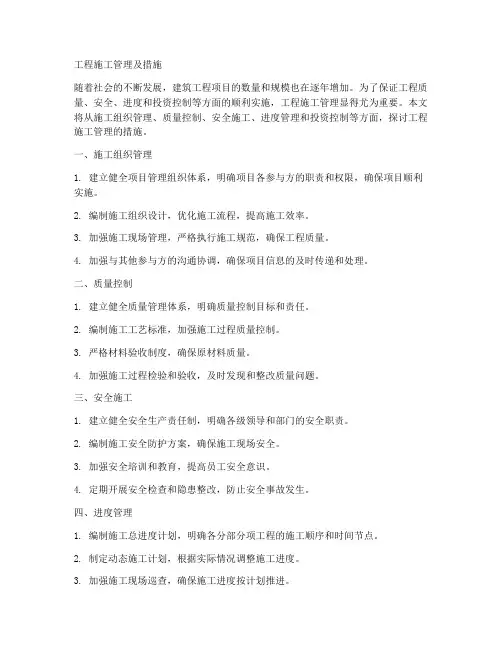 工程施工管理及措施

随着社会的不断发展，建筑工程项目的数量和规模也在逐年增加。为了保证工程质量、安全、进度和投资控制等方面的顺利实施，工程施工管理显得尤为重要。本文将从施工组织管理、质量控制、安全施工、进度管理和投资控制等方面，探讨工程施工管理的措施。

一、施工组织管理

1. 建立健全项目管理组织体系，明确项目各参与方的职责和权限，确保项目顺利实施。

2. 编制施工组织设计，优化施工流程，提高施工效率。

3. 加强施工现场管理，严格执行施工规范，确保工程质量。

4. 加强与其他参与方的沟通协调，确保项目信息的及时传递和处理。

二、质量控制

1. 建立健全质量管理体系，明确质量控制目标和责任。

2. 编制施工工艺标准，加强施工过程质量控制。

3. 严格材料验收制度，确保原材料质量。

4. 加强施工过程检验和验收，及时发现和整改质量问题。

三、安全施工

1. 建立健全安全生产责任制，明确各级领导和部门的安全职责。

2. 编制施工安全防护方案，确保施工现场安全。

3. 加强安全培训和教育，提高员工安全意识。

4. 定期开展安全检查和隐患整改，防止安全事故发生。

四、进度管理

1. 编制施工总进度计划，明确各分部分项工程的施工顺序和时间节点。

2. 制定动态施工计划，根据实际情况调整施工进度。

3. 加强施工现场巡查，确保施工进度按计划推进。